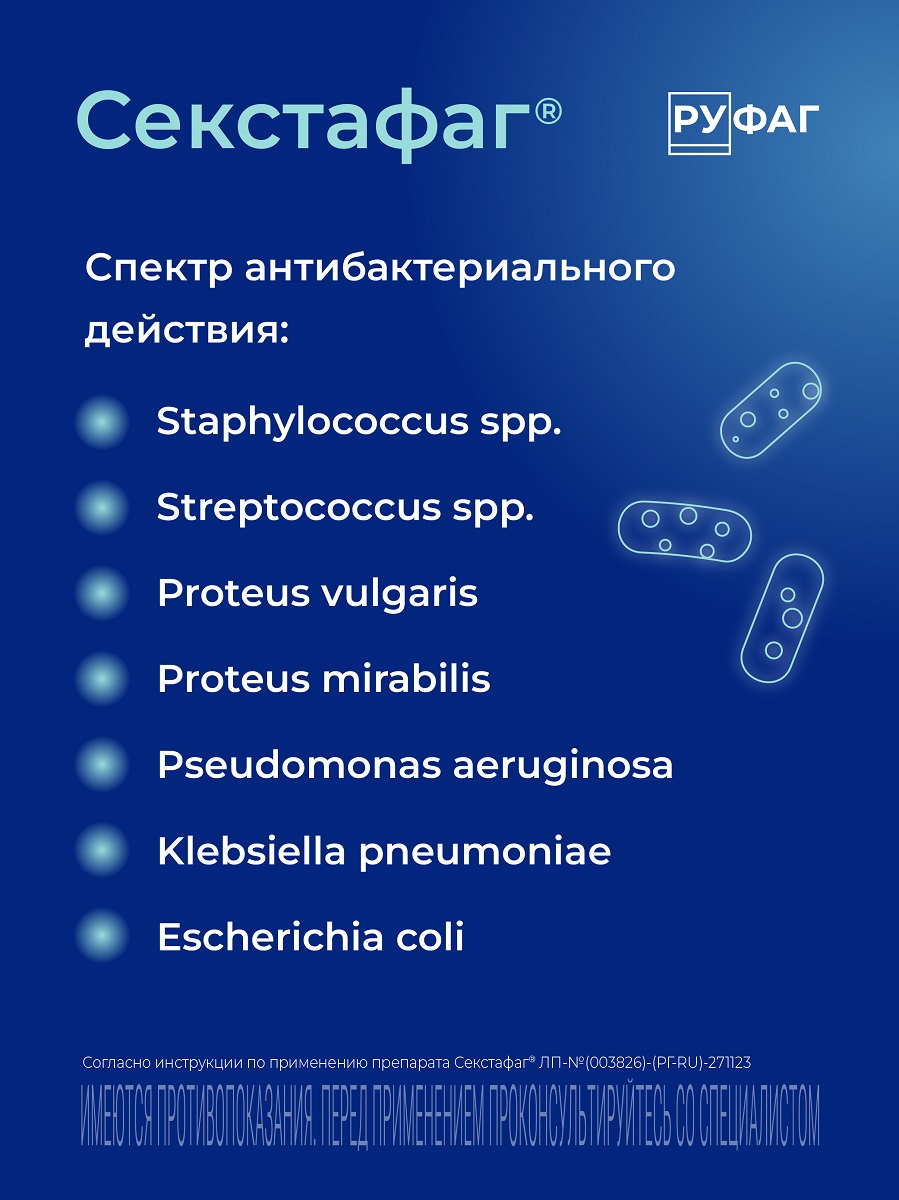 Секстафаг®

РУФАГ

Спектр антибактериального действия:

Staphylococcus spp.

Streptococcus spp.

Proteus vulgaris

Proteus mirabilis

Pseudomonas aeruginosa

Klebsiella pneumoniae

Escherichia coli

Согласно инструкции по применению препарата Секстафаг® ЛП-№(003826)-(РГ-RU)-271123

ИМЕЮТСЯ ПРОТИВОПОКАЗАНИЯ. ПЕРЕД ПРИМЕНЕНИЕМ ПРОКОНСУЛЬТИРУЙТЕСЬ СО СПЕЦИАЛИСТОМ